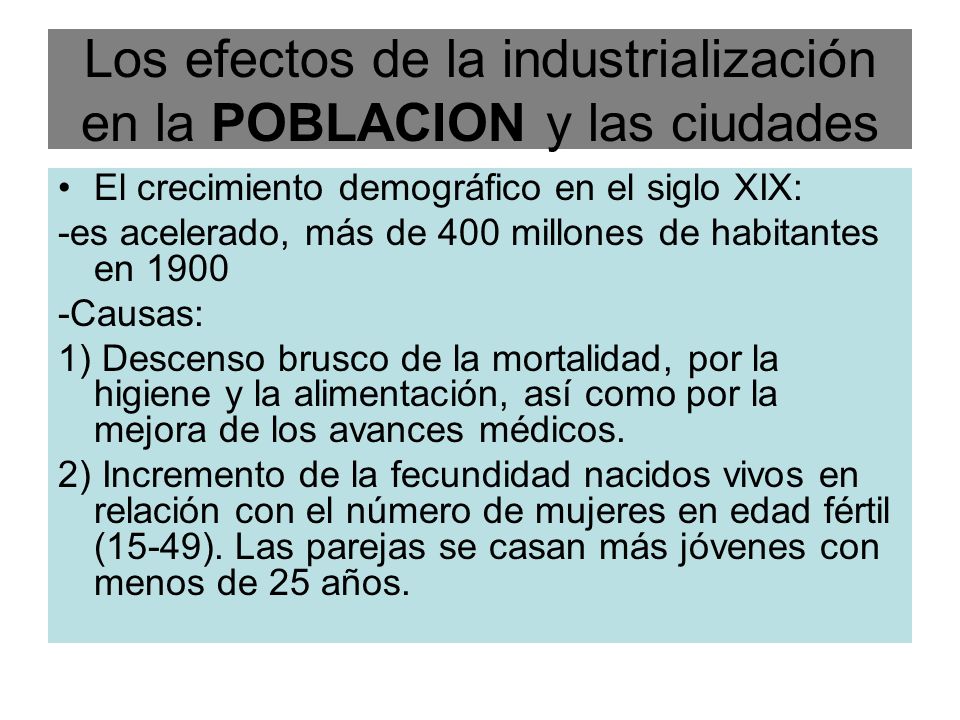 Los efectos de la industrialización en la POBLACION y las ciudades

• El crecimiento demográfico en el siglo XIX:

-es acelerado, más de 400 millones de habitantes en 1900

-Causas:

1) Descenso brusco de la mortalidad, por la higiene y la alimentación, así como por la mejora de los avances médicos.

2) Incremento de la fecundidad nacidos vivos en relación con el número de mujeres en edad fértil (15-49). Las parejas se casan más jóvenes con menos de 25 años.